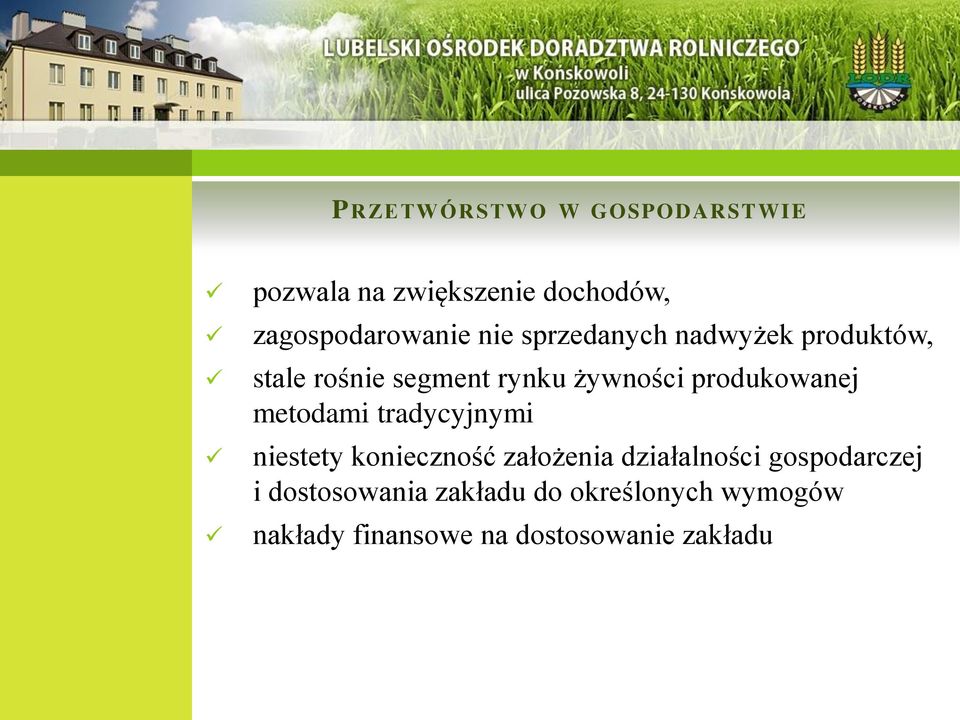 LUBELSKI OŚRODEK DORADZTWA ROLNICZEGO
w Końskowoli
ulica Pożowska 8, 24-130 Końskowola

PRZETWÓRSTWO W GOSPODARSTWIE

✓ pozwala na zwiększenie dochodów,
✓ zagospodarowanie nie sprzedanych nadwyżek produktów,
✓ stale rośnie segment rynku żywności produkowanej metodami tradycyjnymi
✓ niestety konieczność założenia działalności gospodarczej i dostosowania zakładu do określonych wymogów
✓ nakłady finansowe na dostosowanie zakładu